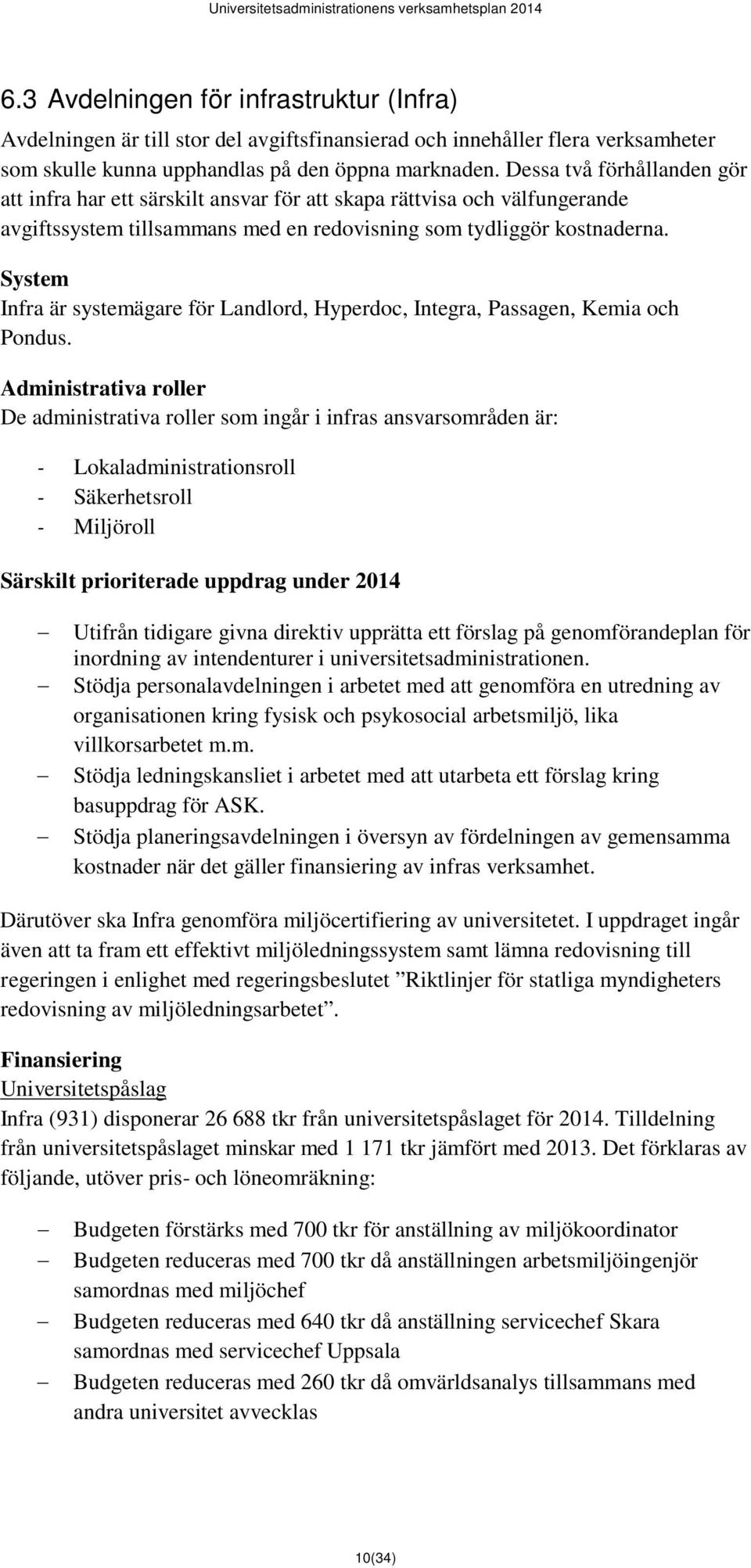 Universitetsadministrationens verksamhetsplan 2014

6.3 Avdelningen för infrastruktur (Infra)

Avdelningen är till stor del avgiftsfinansierad och innehåller flera verksamheter som skulle kunna upphandlas på den öppna marknaden. Dessa två förhållanden gör att infra har ett särskilt ansvar för att skapa rättvisa och välfungerande avgiftssystem tillsammans med en redovisning som tydliggör kostnaderna.

System
Infra är systemägare för Landlord, Hyperdoc, Integra, Passagen, Kemia och Pondus.

Administrativa roller
De administrativa roller som ingår i infras ansvarsområden är:

- Lokaladministrationsroll
- Säkerhetsroll
- Miljöroll

Särskilt prioriterade uppdrag under 2014

– Utifrån tidigare givna direktiv upprätta ett förslag på genomförandeplan för inordning av intendenturer i universitetsadministrationen.
– Stödja personalavdelningen i arbetet med att genomföra en utredning av organisationen kring fysisk och psykosocial arbetsmiljö, lika villkorsarbetet m.m.
– Stödja ledningskansliet i arbetet med att utarbeta ett förslag kring basuppdrag för ASK.
– Stödja planeringsavdelningen i översyn av fördelningen av gemensamma kostnader när det gäller finansiering av infras verksamhet.

Därutöver ska Infra genomföra miljöcertifiering av universitetet. I uppdraget ingår även att ta fram ett effektivt miljöledningssystem samt lämna redovisning till regeringen i enlighet med regeringsbeslutet ”Riktlinjer för statliga myndigheters redovisning av miljöledningsarbetet”.

Finansiering
Universitetspåslag
Infra (931) disponerar 26 688 tkr från universitetspåslaget för 2014. Tilldelning från universitetspåslaget minskar med 1 171 tkr jämfört med 2013. Det förklaras av följande, utöver pris- och löneomräkning:

– Budgeten förstärks med 700 tkr för anställning av miljökoordinator
– Budgeten reduceras med 700 tkr då anställningen arbetsmiljöingenjör samordnas med miljöchef
– Budgeten reduceras med 640 tkr då anställning servicechef Skara samordnas med servicechef Uppsala
– Budgeten reduceras med 260 tkr då omvärldsanalys tillsammans med andra universitet avvecklas

10(34)